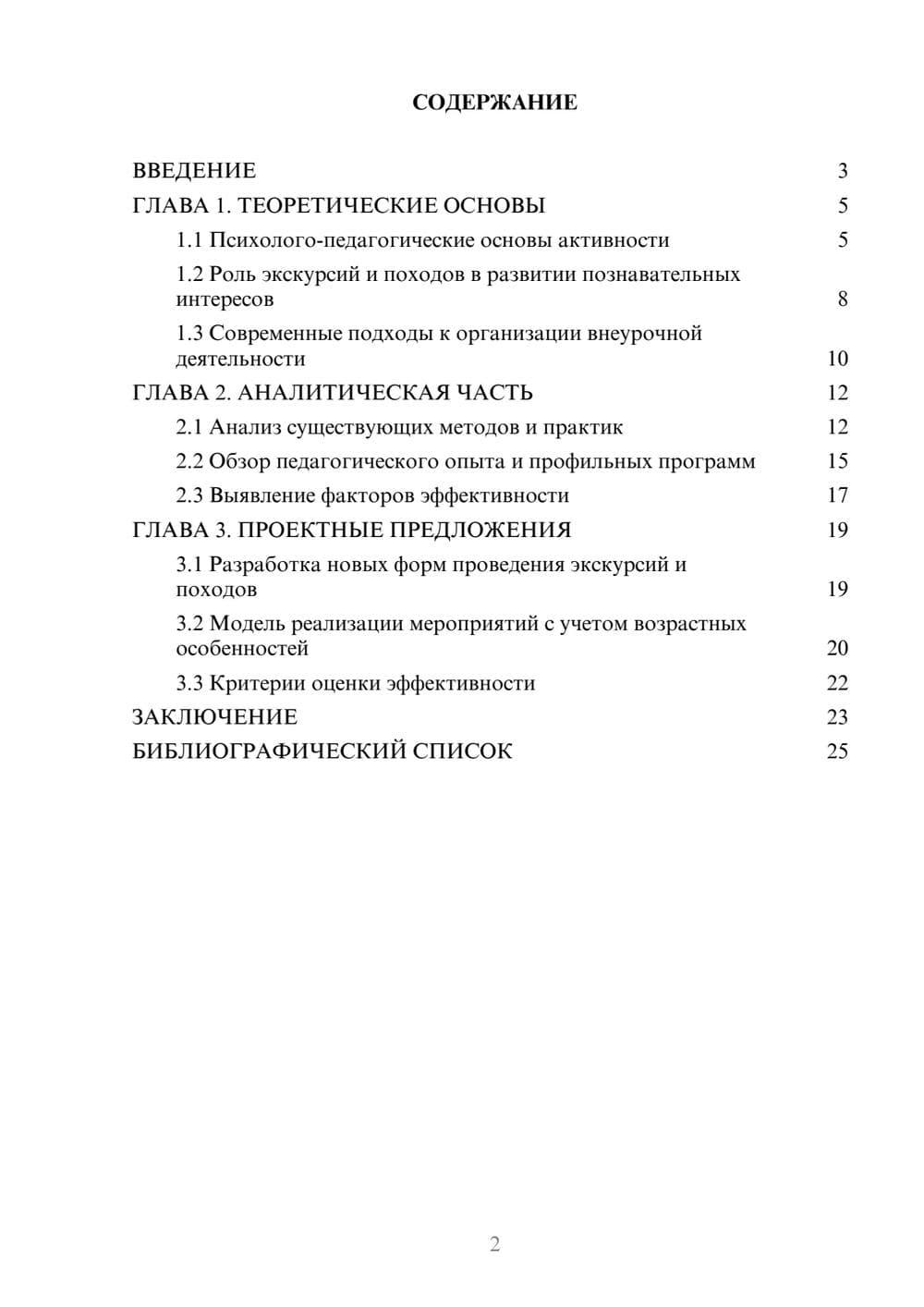 СОДЕРЖАНИЕ

ВВЕДЕНИЕ 3
ГЛАВА 1. ТЕОРЕТИЧЕСКИЕ ОСНОВЫ 5
1.1 Психолого-педагогические основы активности 5
1.2 Роль экскурсий и походов в развитии познавательных интересов 8
1.3 Современные подходы к организации внеурочной деятельности 10
ГЛАВА 2. АНАЛИТИЧЕСКАЯ ЧАСТЬ 12
2.1 Анализ существующих методов и практик 12
2.2 Обзор педагогического опыта и профильных программ 15
2.3 Выявление факторов эффективности 17
ГЛАВА 3. ПРОЕКТНЫЕ ПРЕДЛОЖЕНИЯ 19
3.1 Разработка новых форм проведения экскурсий и походов 19
3.2 Модель реализации мероприятий с учетом возрастных особенностей 20
3.3 Критерии оценки эффективности 22
ЗАКЛЮЧЕНИЕ 23
БИБЛИОГРАФИЧЕСКИЙ СПИСОК 25

2